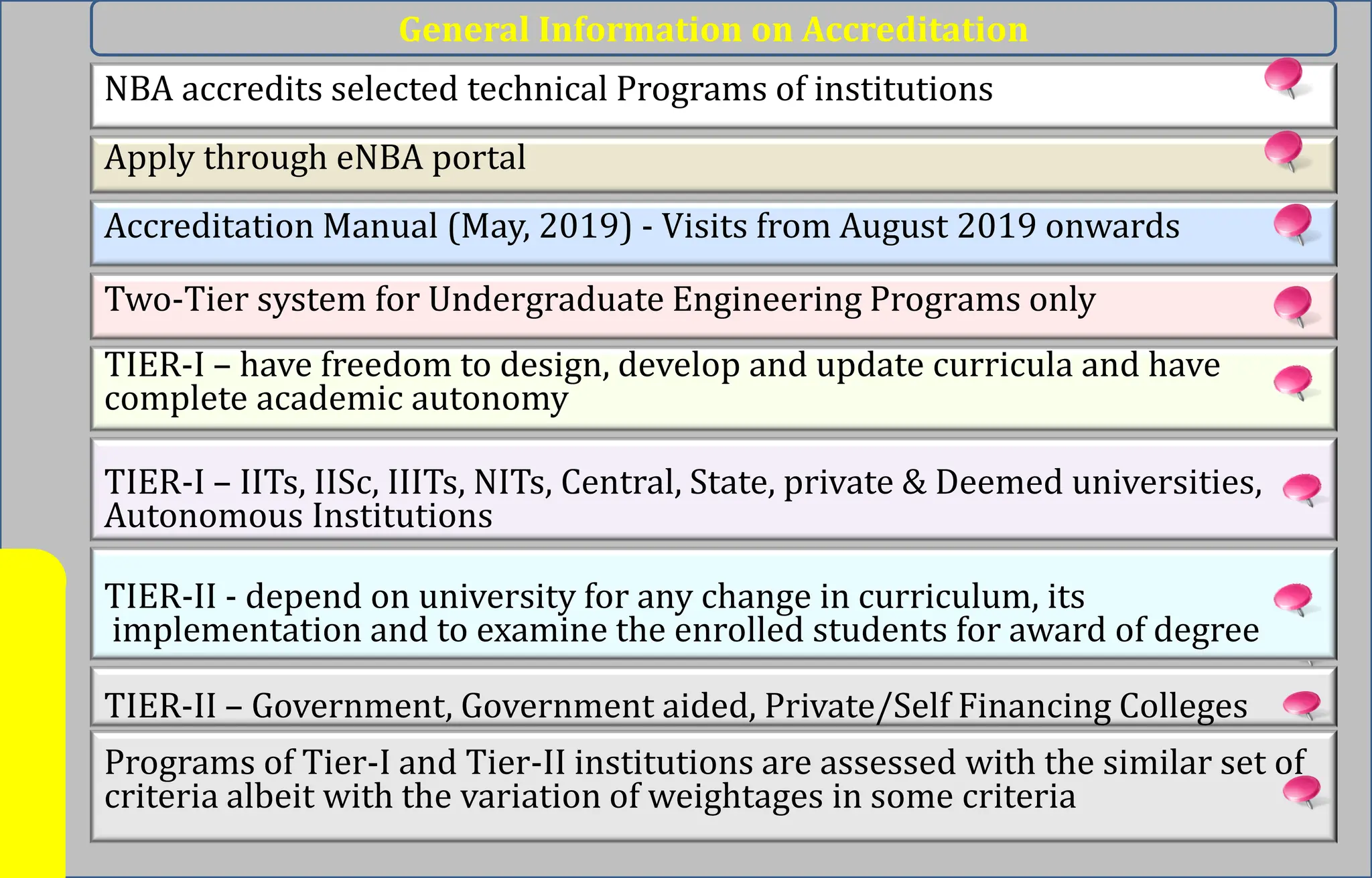 General Information on Accreditation

NBA accredits selected technical Programs of institutions

Apply through eNBA portal

Accreditation Manual (May, 2019) - Visits from August 2019 onwards

Two-Tier system for Undergraduate Engineering Programs only

TIER-I – have freedom to design, develop and update curricula and have complete academic autonomy

TIER-I – IITs, IISc, IIITs, NITs, Central, State, private & Deemed universities, Autonomous Institutions

TIER-II - depend on university for any change in curriculum, its implementation and to examine the enrolled students for award of degree

TIER-II – Government, Government aided, Private/Self Financing Colleges

Programs of Tier-I and Tier-II institutions are assessed with the similar set of criteria albeit with the variation of weightages in some criteria